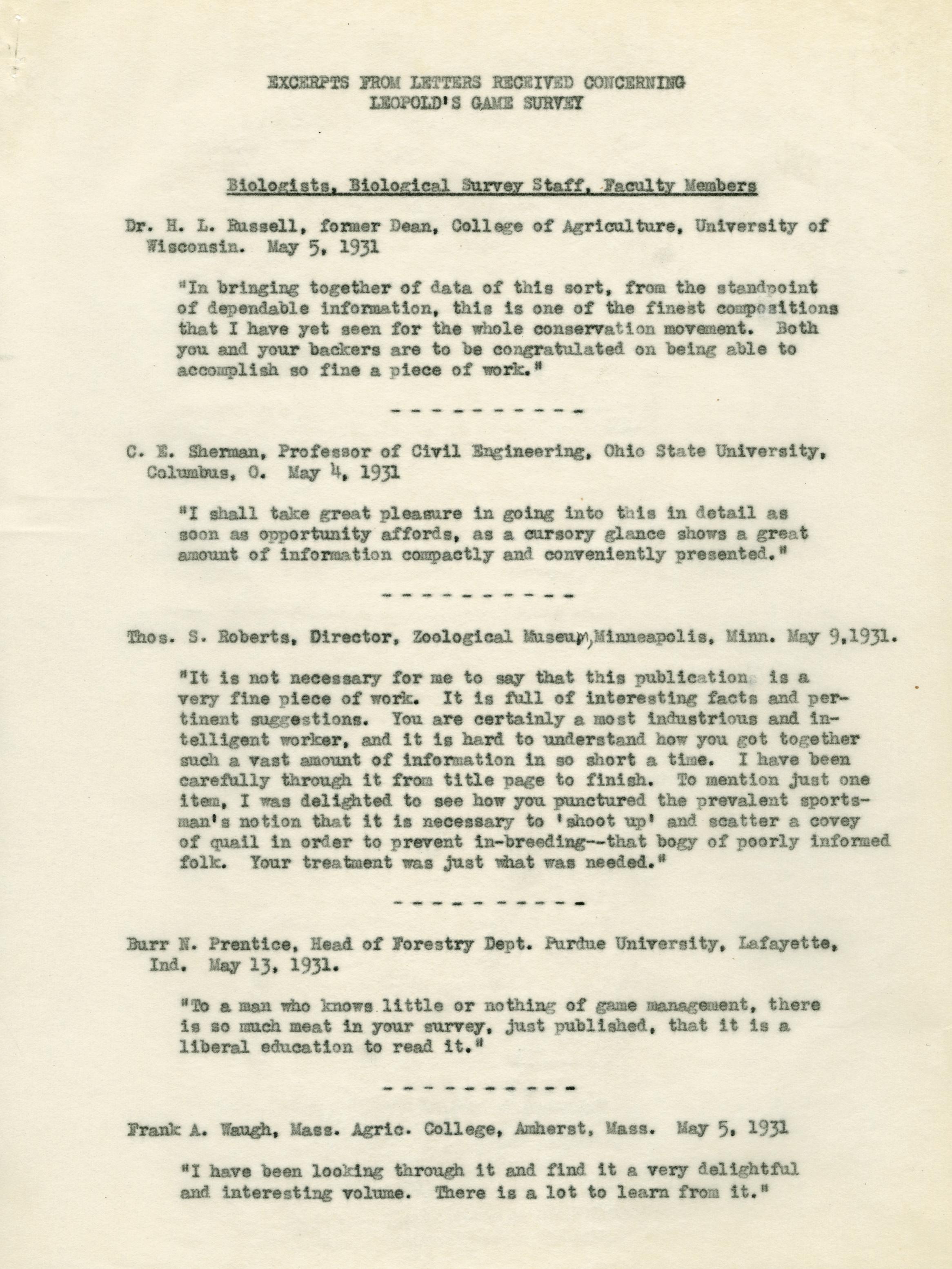 EXCERPTS FROM LETTERS RECEIVED CONCERNING
LEOPOLD'S GAME SURVEY

Biologists, Biological Survey Staff, Faculty Members

Dr. H. L. Russell, former Dean, College of Agriculture, University of Wisconsin. May 5, 1931

"In bringing together of data of this sort, from the standpoint of dependable information, this is one of the finest compositions that I have yet seen for the whole conservation movement. Both you and your backers are to be congratulated on being able to accomplish so fine a piece of work."

- - - - - - - - - -

C. E. Sherman, Professor of Civil Engineering, Ohio State University, Columbus, O. May 4, 1931

"I shall take great pleasure in going into this in detail as soon as opportunity affords, as a cursory glance shows a great amount of information compactly and conveniently presented."

- - - - - - - - - -

Thos. S. Roberts, Director, Zoological Museum, Minneapolis, Minn. May 9,1931.

"It is not necessary for me to say that this publication is a very fine piece of work. It is full of interesting facts and pertinent suggestions. You are certainly a most industrious and intelligent worker, and it is hard to understand how you got together such a vast amount of information in so short a time. I have been carefully through it from title page to finish. To mention just one item, I was delighted to see how you punctured the prevalent sportsman's notion that it is necessary to 'shoot up' and scatter a covey of quail in order to prevent in-breeding--that bogy of poorly informed folk. Your treatment was just what was needed."

- - - - - - - - - -

Burr N. Prentice, Head of Forestry Dept. Purdue University, Lafayette, Ind. May 13, 1931.

"To a man who knows little or nothing of game management, there is so much meat in your survey, just published, that it is a liberal education to read it."

- - - - - - - - - -

Frank A. Waugh, Mass. Agric. College, Amherst, Mass. May 5, 1931

"I have been looking through it and find it a very delightful and interesting volume. There is a lot to learn from it."